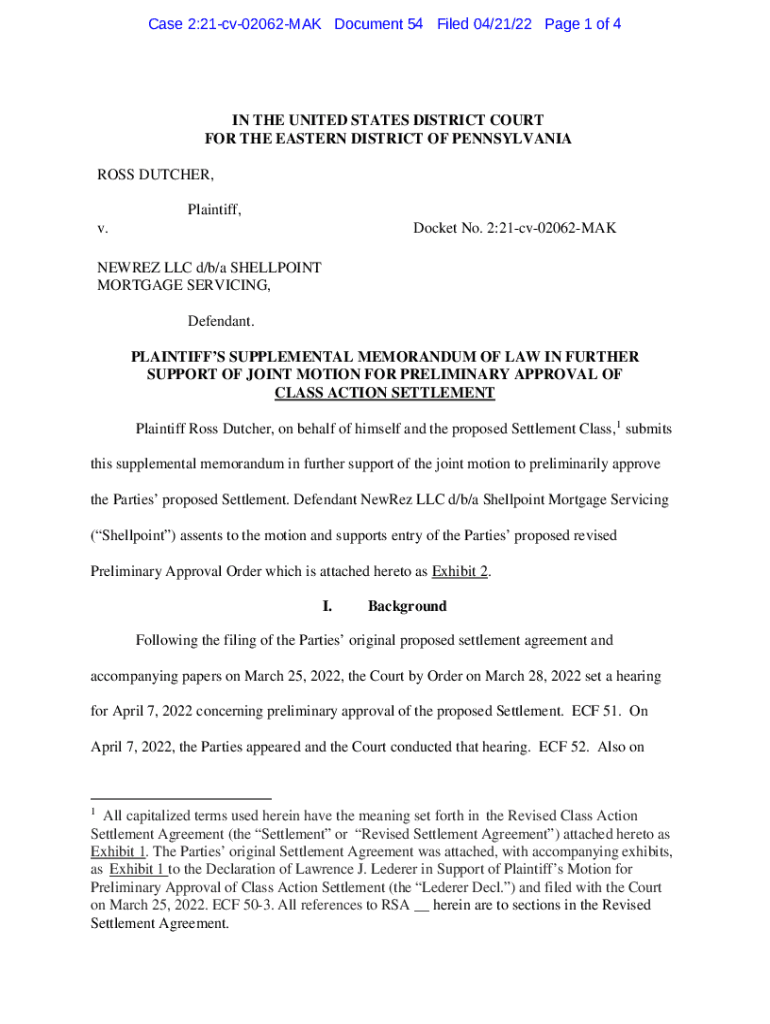 Case 2:21-cv-02062-MAK Document 54 Filed 04/21/22 Page 1 of 4

IN THE UNITED STATES DISTRICT COURT
FOR THE EASTERN DISTRICT OF PENNSYLVANIA

ROSS DUTCHER,

Plaintiff,

v.

Docket No. 2:21-cv-02062-MAK

NEWREZ LLC d/b/a SHELLPOINT MORTGAGE SERVICING,

Defendant.

PLAINTIFF'S SUPPLEMENTAL MEMORANDUM OF LAW IN FURTHER SUPPORT OF JOINT MOTION FOR PRELIMINARY APPROVAL OF CLASS ACTION SETTLEMENT

Plaintiff Ross Dutcher, on behalf of himself and the proposed Settlement Class,$^1$ submits this supplemental memorandum in further support of the joint motion to preliminarily approve the Parties' proposed Settlement. Defendant NewRez LLC d/b/a Shellpoint Mortgage Servicing ("Shellpoint") assents to the motion and supports entry of the Parties' proposed revised Preliminary Approval Order which is attached hereto as Exhibit 2.

I. Background

Following the filing of the Parties' original proposed settlement agreement and accompanying papers on March 25, 2022, the Court by Order on March 28, 2022 set a hearing for April 7, 2022 concerning preliminary approval of the proposed Settlement. ECF 51. On April 7, 2022, the Parties appeared and the Court conducted that hearing. ECF 52. Also on

$^1$ All capitalized terms used herein have the meaning set forth in the Revised Class Action Settlement Agreement (the "Settlement" or "Revised Settlement Agreement") attached hereto as Exhibit 1. The Parties' original Settlement Agreement was attached, with accompanying exhibits, as Exhibit 1 to the Declaration of Lawrence J. Lederer in Support of Plaintiff's Motion for Preliminary Approval of Class Action Settlement (the "Lederer Decl.") and filed with the Court on March 25, 2022. ECF 50-3. All references to RSA __ herein are to sections in the Revised Settlement Agreement.